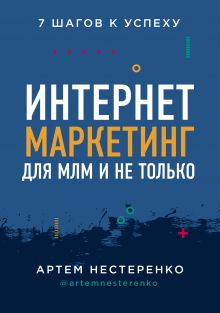 7 ШАГОВ К УСПЕХУ

ИНТЕРНЕТ МАРКЕТИНГ ДЛЯ МЛМ И НЕ ТОЛЬКО

АРТЕМ НЕСТЕРЕНКО
@artemnesterenko